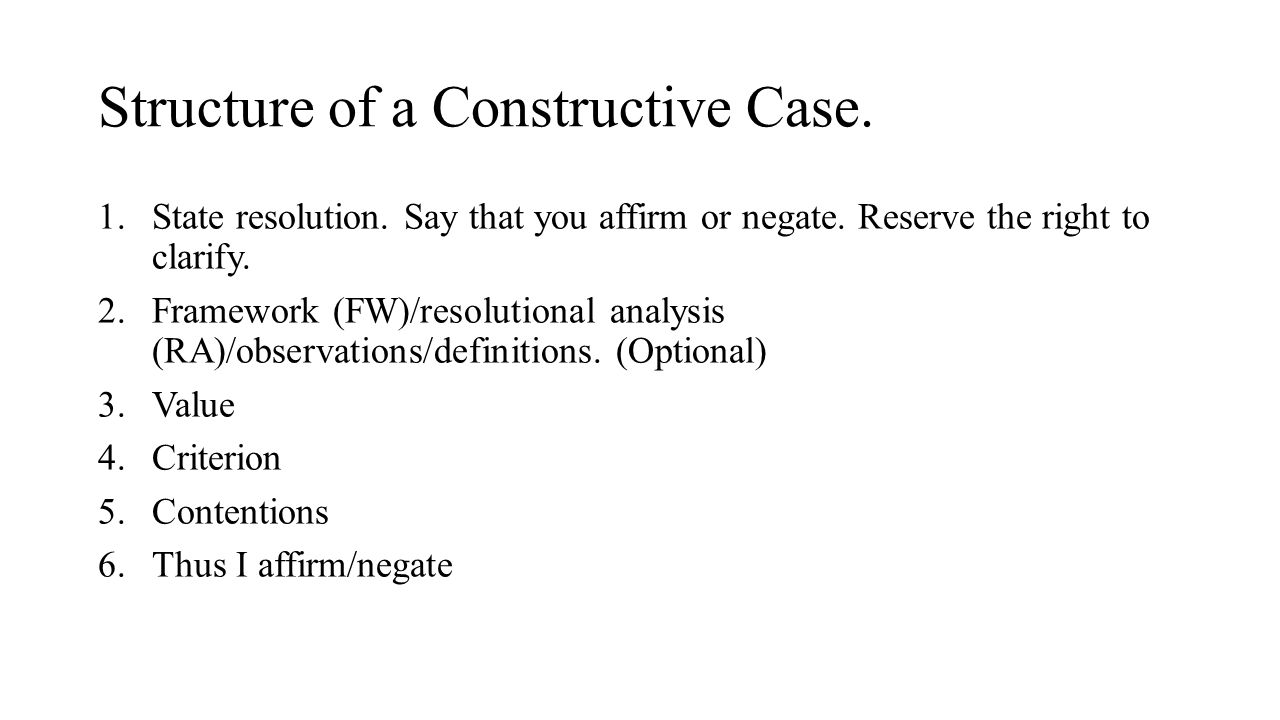 Structure of a Constructive Case.

1. State resolution. Say that you affirm or negate. Reserve the right to clarify.

2. Framework (FW)/resolutional analysis (RA)/observations/definitions. (Optional)

3. Value

4. Criterion

5. Contentions

6. Thus I affirm/negate